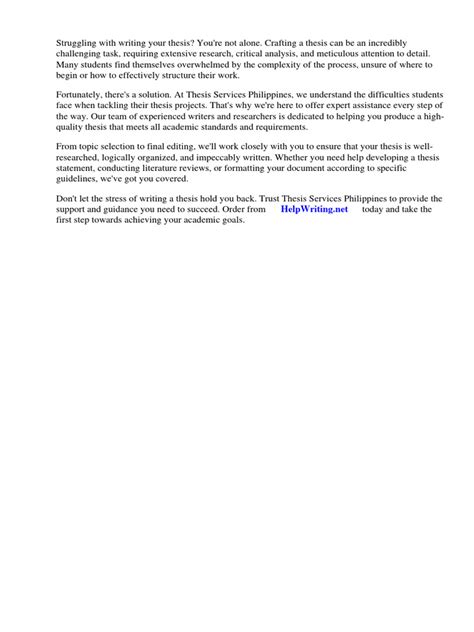 Struggling with writing your thesis? You're not alone. Crafting a thesis can be an incredibly challenging task, requiring extensive research, critical analysis, and meticulous attention to detail. Many students find themselves overwhelmed by the complexity of the process, unsure of where to begin or how to effectively structure their work.

Fortunately, there's a solution. At Thesis Services Philippines, we understand the difficulties students face when tackling their thesis projects. That's why we're here to offer expert assistance every step of the way. Our team of experienced writers and researchers is dedicated to helping you produce a high-quality thesis that meets all academic standards and requirements.

From topic selection to final editing, we'll work closely with you to ensure that your thesis is well-researched, logically organized, and impeccably written. Whether you need help developing a thesis statement, conducting literature reviews, or formatting your document according to specific guidelines, we've got you covered.

Don't let the stress of writing a thesis hold you back. Trust Thesis Services Philippines to provide the support and guidance you need to succeed. Order from HelpWriting.net today and take the first step towards achieving your academic goals.